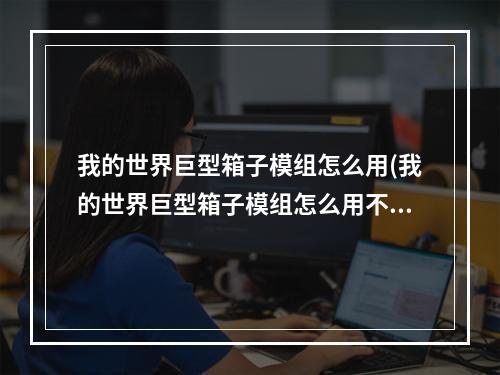 我的世界巨型箱子模组怎么用(我的世界巨型箱子模组怎么用不...